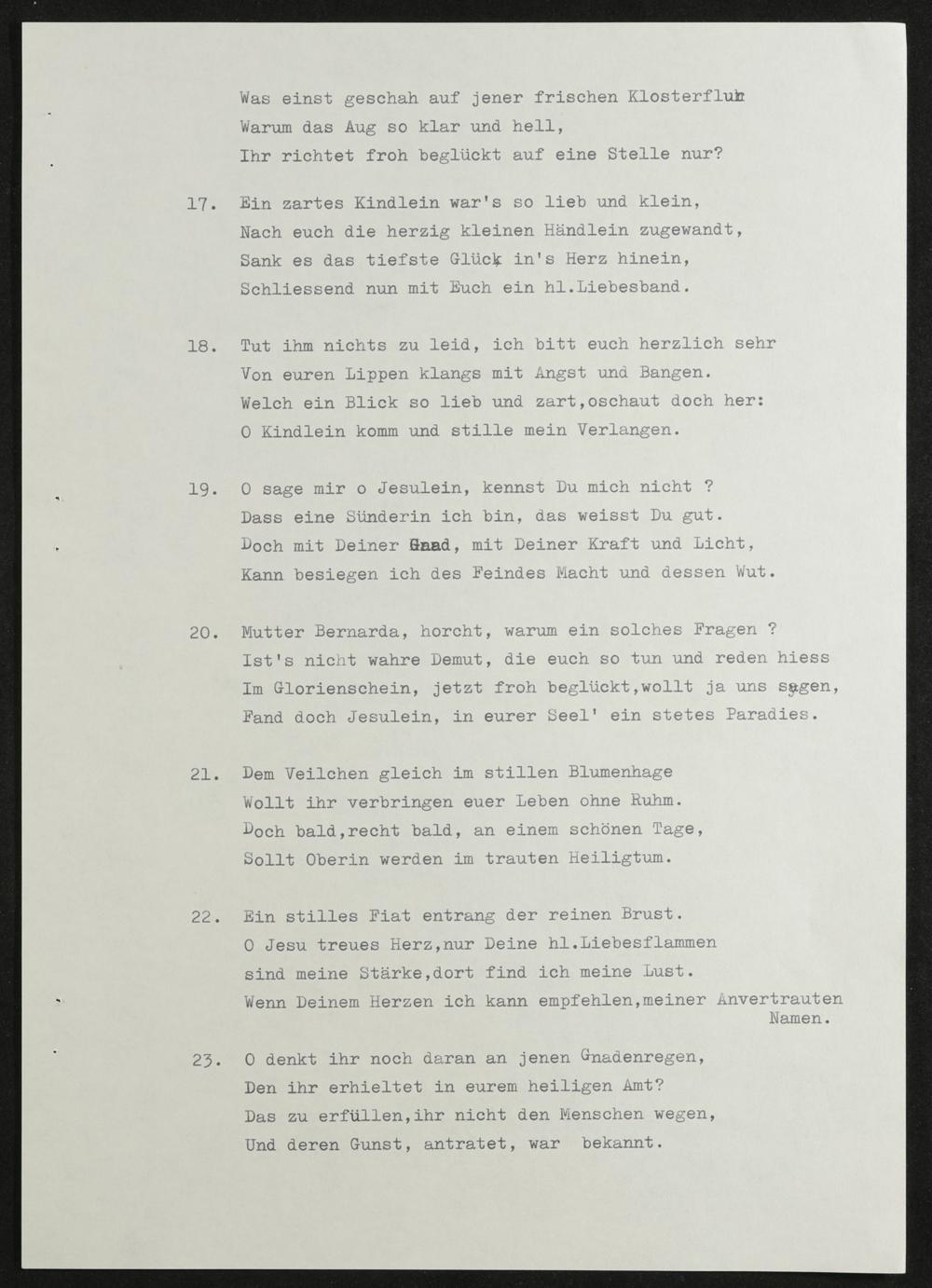 Was einst geschah auf jener frischen Klosterflur
Warum das Aug so klar und hell,
Ihr richtet froh beglückt auf eine Stelle nur?

17. Ein zartes Kindlein war's so lieb und klein,
Nach euch die herzig kleinen Händlein zugewandt,
Sank es das tiefste Glück in's Herz hinein,
Schliessend nun mit Euch ein hl.Liebesband.

18. Tut ihm nichts zu leid, ich bitt euch herzlich sehr
Von euren Lippen klangs mit Angst und Bangen.
Welch ein Blick so lieb und zart,oschaut doch her:
O Kindlein komm und stille mein Verlangen.

19. O sage mir o Jesulein, kennst Du mich nicht ?
Dass eine Sünderin ich bin, das weisst Du gut.
Doch mit Deiner Gnad, mit Deiner Kraft und Licht,
Kann besiegen ich des Feindes Macht und dessen Wut.

20. Mutter Bernarda, horcht, warum ein solches Fragen ?
Ist's nicht wahre Demut, die euch so tun und reden hiess
Im Glorienschein, jetzt froh beglückt,wollt ja uns sagen,
Fand doch Jesulein, in eurer Seel' ein stetes Paradies.

21. Dem Veilchen gleich im stillen Blumenhage
Wollt ihr verbringen euer Leben ohne Ruhm.
Doch bald,recht bald, an einem schönen Tage,
Sollt Oberin werden im trauten Heiligtum.

22. Ein stilles Fiat entrang der reinen Brust.
O Jesu treues Herz,nur Deine hl.Liebesflammen
sind meine Stärke,dort find ich meine Lust.
Wenn Deinem Herzen ich kann empfehlen,meiner Anvertrauten Namen.

23. O denkt ihr noch daran an jenen Gnadenregen,
Den ihr erhieltet in eurem heiligen Amt?
Das zu erfüllen,ihr nicht den Menschen wegen,
Und deren Gunst, antratet, war bekannt.